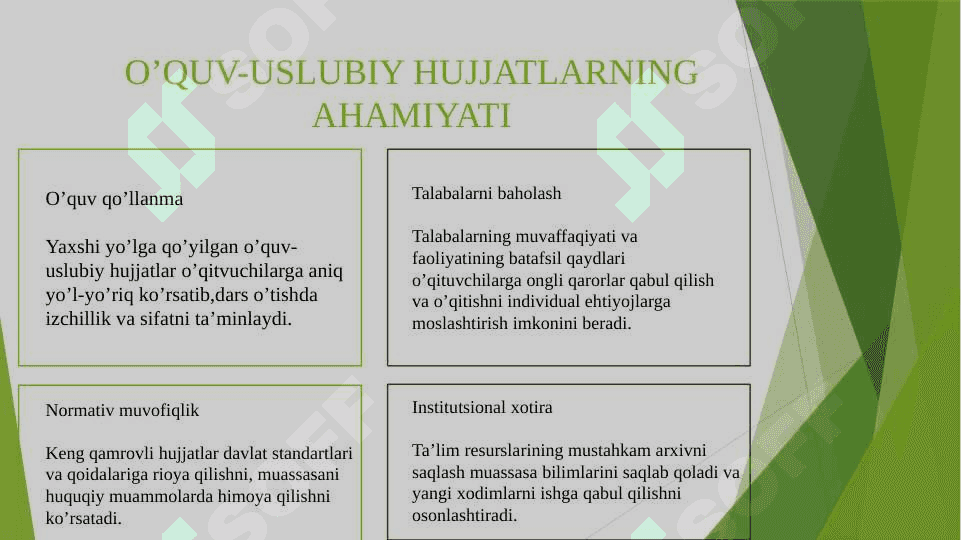 O’QUV-USLUBIY HUJJATLARNING AHAMIYATI

O’quv qo’llanma

Yaxshi yo’lga qo’yilgan o’quv-uslubiy hujjatlar o’qitvuchilarga aniq yo’l-yo’riq ko’rsatib,dars o’tishda izchillik va sifatni ta’minlaydi.

Talabalarni baholash

Talabalarning muvaffaqiyati va faoliyatining batafsil qaydlari o’qituvchilarga ongli qarorlar qabul qilish va o’qitishni individual ehtiyojlarga moslashtirish imkonini beradi.

Normativ muvofiqlik

Keng qamrovli hujjatlar davlat standartlari va qoidalariga rioya qilishni, muassasani huquqiy muammolarda himoya qilishni ko’rsatadi.

Institutsional xotira

Ta’lim resurslarining mustahkam arxivni saqlash muassasa bilimlarini saqlab qoladi va yangi xodimlarni ishga qabul qilishni osonlashtiradi.